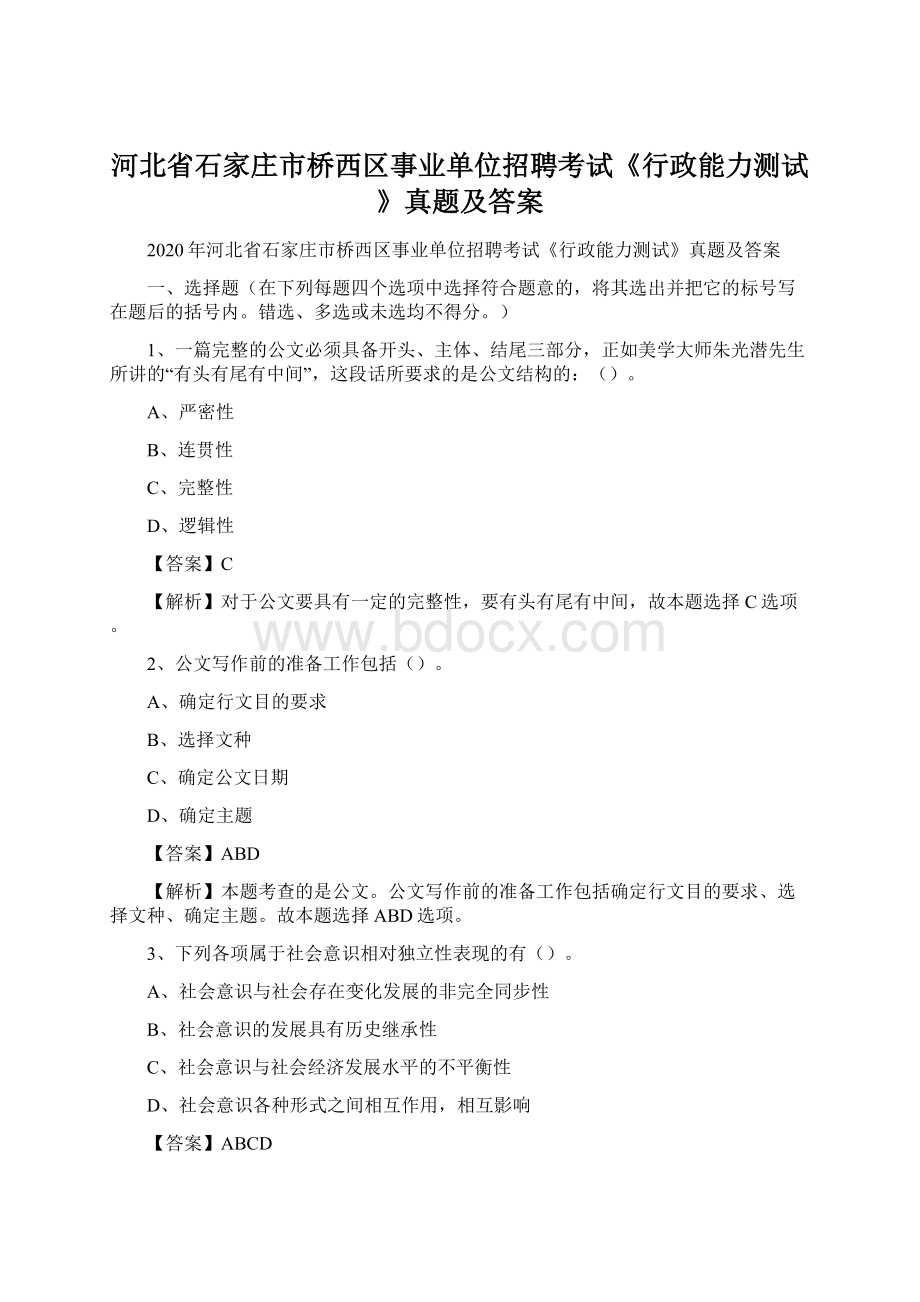 河北省石家庄市桥西区事业单位招聘考试《行政能力测试》真题及答案

2020年河北省石家庄市桥西区事业单位招聘考试《行政能力测试》真题及答案

一、选择题（在下列每题四个选项中选择符合题意的，将其选出并把它的标号写在题后的括号内。错选、多选或未选均不得分。）

1、一篇完整的公文必须具备开头、主体、结尾三部分，正如美学大师朱光潜先生所讲的“有头有尾有中间”，这段话所要求的是公文结构的：（）。

A、严密性

B、连贯性

C、完整性

D、逻辑性

【答案】C

【解析】对于公文要具有一定的完整性，要有头有尾有中间，故本题选择C选项。

www.bdocx.com

2、公文写作前的准备工作包括（）。

A、确定行文目的要求

B、选择文种

C、确定公文日期

D、确定主题

【答案】ABD

【解析】本题考查的是公文。公文写作前的准备工作包括确定行文目的要求、选择文种、确定主题。故本题选择ABD选项。

3、下列各项属于社会意识相对独立性表现的有（）。

A、社会意识与社会存在变化发展的非完全同步性

B、社会意识的发展具有历史继承性

C、社会意识与社会经济发展水平的不平衡性

D、社会意识各种形式之间相互作用，相互影响

【答案】ABCD